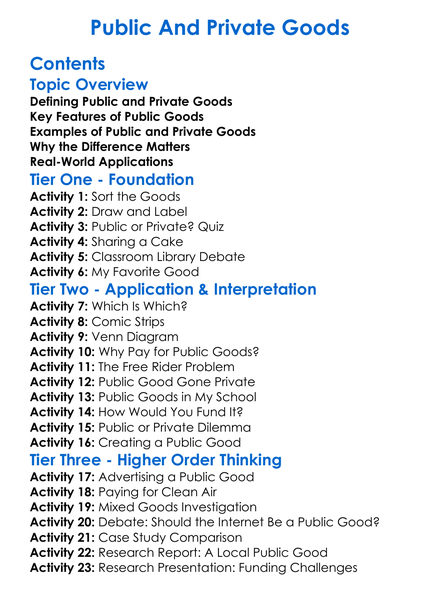 Public And Private Goods

Contents

Topic Overview

Defining Public and Private Goods
Key Features of Public Goods
Examples of Public and Private Goods
Why the Difference Matters
Real-World Applications

Tier One - Foundation

Activity 1: Sort the Goods
Activity 2: Draw and Label
Activity 3: Public or Private? Quiz
Activity 4: Sharing a Cake
Activity 5: Classroom Library Debate
Activity 6: My Favorite Good

Tier Two - Application & Interpretation

Activity 7: Which Is Which?
Activity 8: Comic Strips
Activity 9: Venn Diagram
Activity 10: Why Pay for Public Goods?
Activity 11: The Free Rider Problem
Activity 12: Public Good Gone Private
Activity 13: Public Goods in My School
Activity 14: How Would You Fund It?
Activity 15: Public or Private Dilemma
Activity 16: Creating a Public Good

Tier Three - Higher Order Thinking

Activity 17: Advertising a Public Good
Activity 18: Paying for Clean Air
Activity 19: Mixed Goods Investigation
Activity 20: Debate: Should the Internet Be a Public Good?
Activity 21: Case Study Comparison
Activity 22: Research Report: A Local Public Good
Activity 23: Research Presentation: Funding Challenges